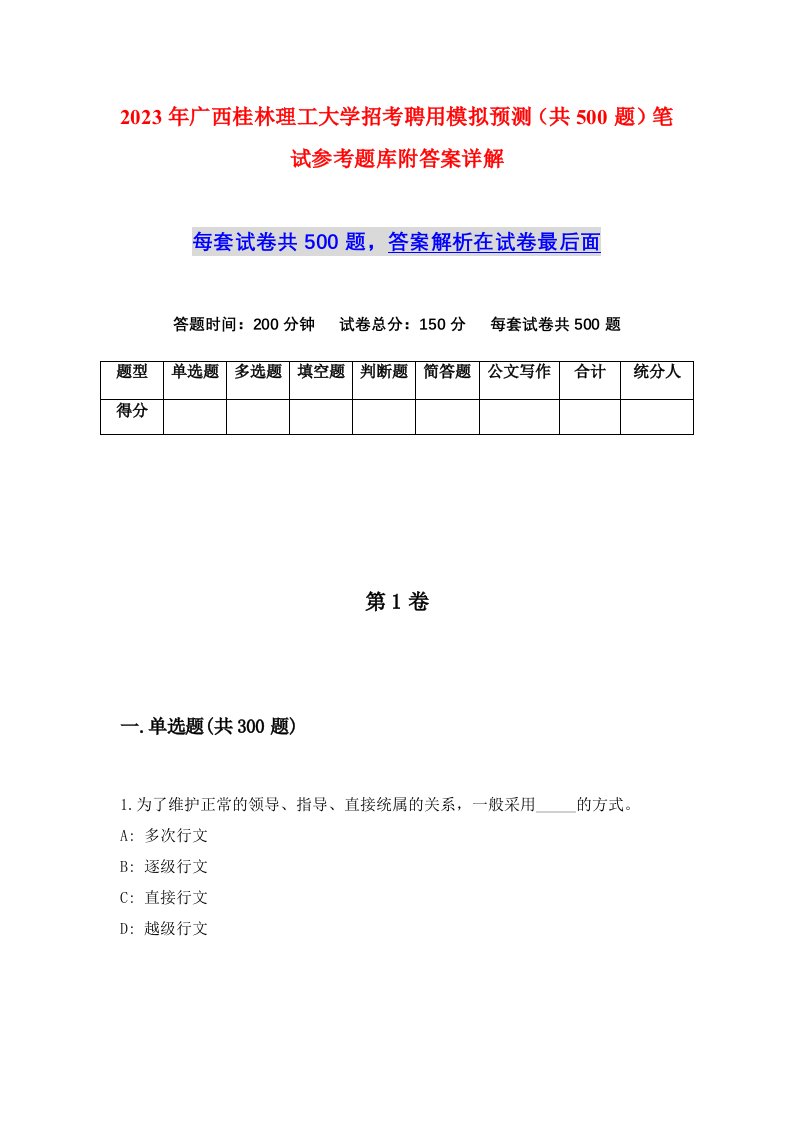 2023年广西桂林理工大学招考聘用模拟预测（共500题）笔试参考题库附答案详解

每套试卷共500题，答案解析在试卷最后面

答题时间：200分钟　试卷总分：150分　每套试卷共500题

| 题型 | 单选题 | 多选题 | 填空题 | 判断题 | 简答题 | 公文写作 | 合计 | 统分人 |
|---|---|---|---|---|---|---|---|---|
| 得分 | | | | | | | | |

第1卷

一.单选题(共300题)

1.为了维护正常的领导、指导、直接统属的关系，一般采用_____的方式。
A: 多次行文
B: 逐级行文
C: 直接行文
D: 越级行文